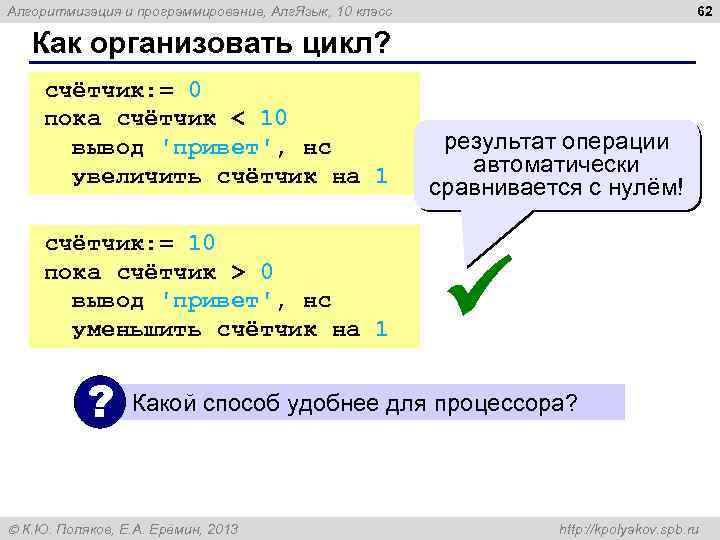 Алгоритмизация и программирование, АлгЯзык, 10 класс

62

Как организовать цикл?

счётчик:= 0
пока счётчик < 10
  вывод 'привет', нс
  увеличить счётчик на 1

результат операции автоматически сравнивается с нулём!

счётчик:= 10
пока счётчик > 0
  вывод 'привет', нс
  уменьшить счётчик на 1

?

Какой способ удобнее для процессора?

© К.Ю. Поляков, Е.А. Еремин, 2013

http://kpolyakov.spb.ru